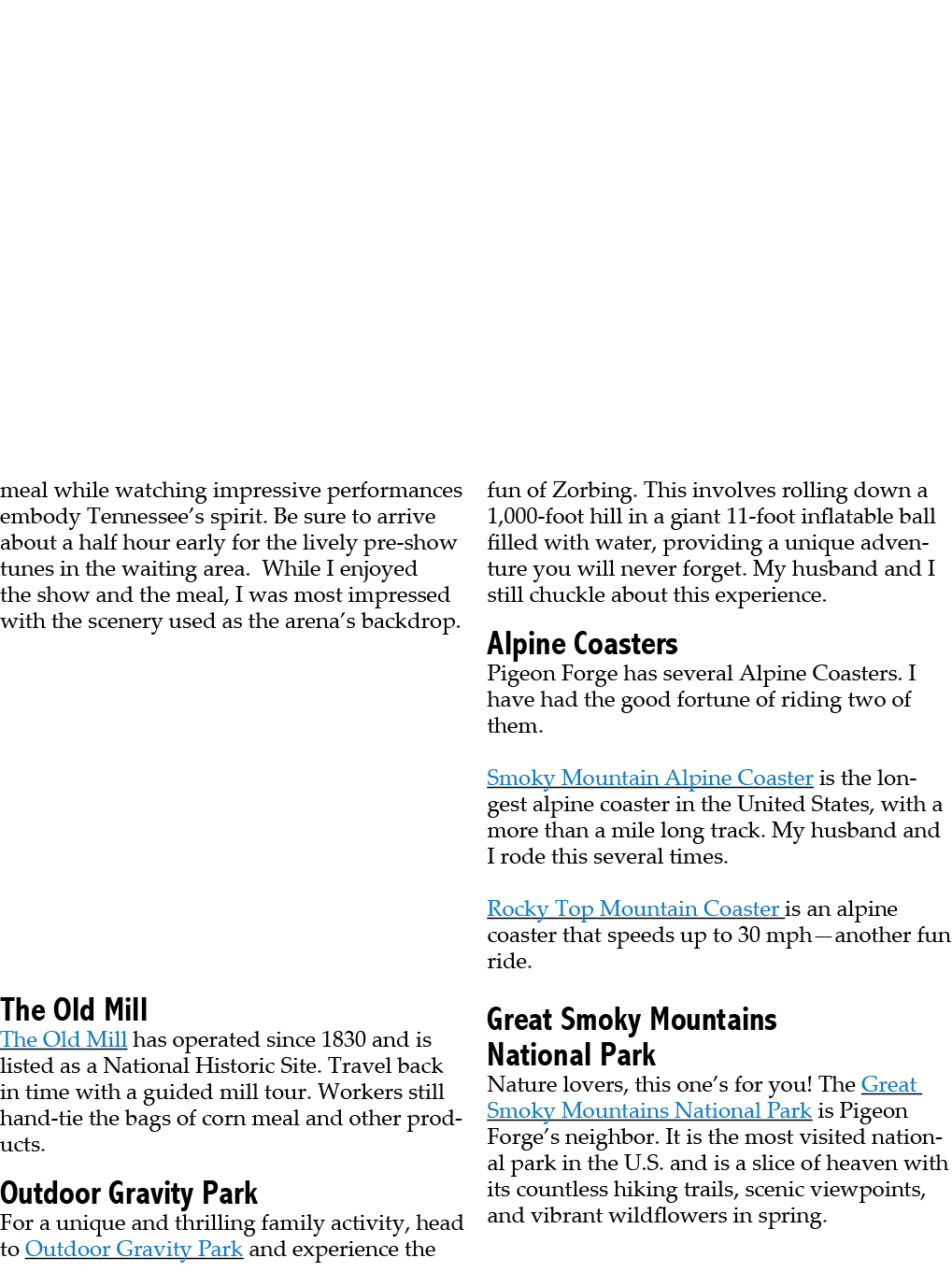 meal while watching impressive performances embody Tennessee's spirit. Be sure to arrive about a half hour early for the lively pre-show tunes in the waiting area. While I enjoyed the show and the meal, I was most impressed with the scenery used as the arena's backdrop.

The Old Mill
The Old Mill has operated since 1830 and is listed as a National Historic Site. Travel back in time with a guided mill tour. Workers still hand-tie the bags of corn meal and other products.

Outdoor Gravity Park
For a unique and thrilling family activity, head to Outdoor Gravity Park and experience the fun of Zorbing. This involves rolling down a 1,000-foot hill in a giant 11-foot inflatable ball filled with water, providing a unique adventure you will never forget. My husband and I still chuckle about this experience.

Alpine Coasters
Pigeon Forge has several Alpine Coasters. I have had the good fortune of riding two of them.

Smoky Mountain Alpine Coaster is the longest alpine coaster in the United States, with a more than a mile long track. My husband and I rode this several times.

Rocky Top Mountain Coaster is an alpine coaster that speeds up to 30 mph—another fun ride.

Great Smoky Mountains National Park
Nature lovers, this one's for you! The Great Smoky Mountains National Park is Pigeon Forge's neighbor. It is the most visited national park in the U.S. and is a slice of heaven with its countless hiking trails, scenic viewpoints, and vibrant wildflowers in spring.